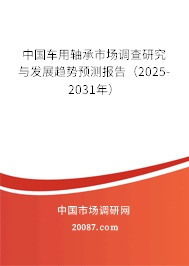 中国车用轴承市场调查研究与发展趋势预测报告（2025-2031年）

中国市场调研网

20087.com